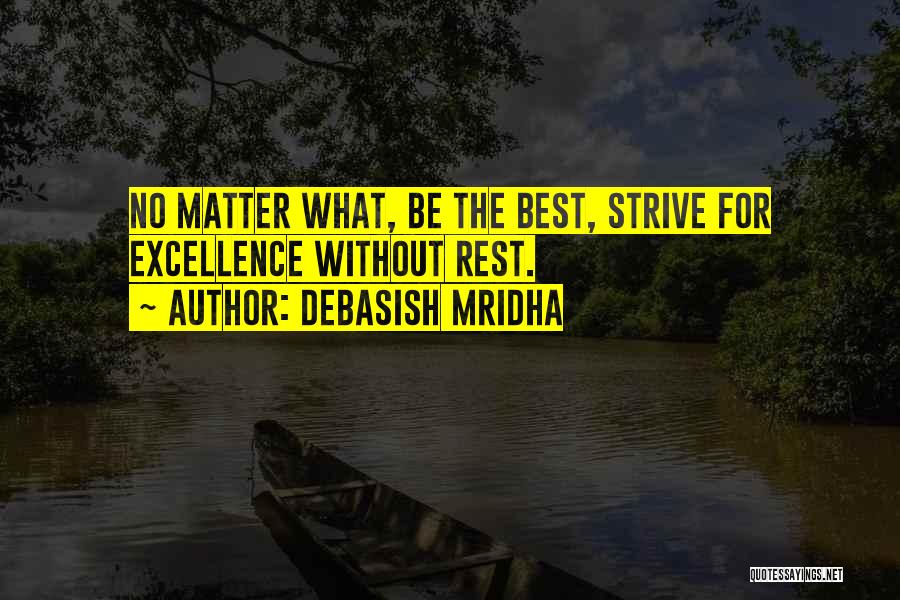 NO MATTER WHAT, BE THE BEST, STRIVE FOR EXCELLENCE WITHOUT REST.
~ AUTHOR: DEBASISH MRIDHA

QUOTESSAYINGS.NET